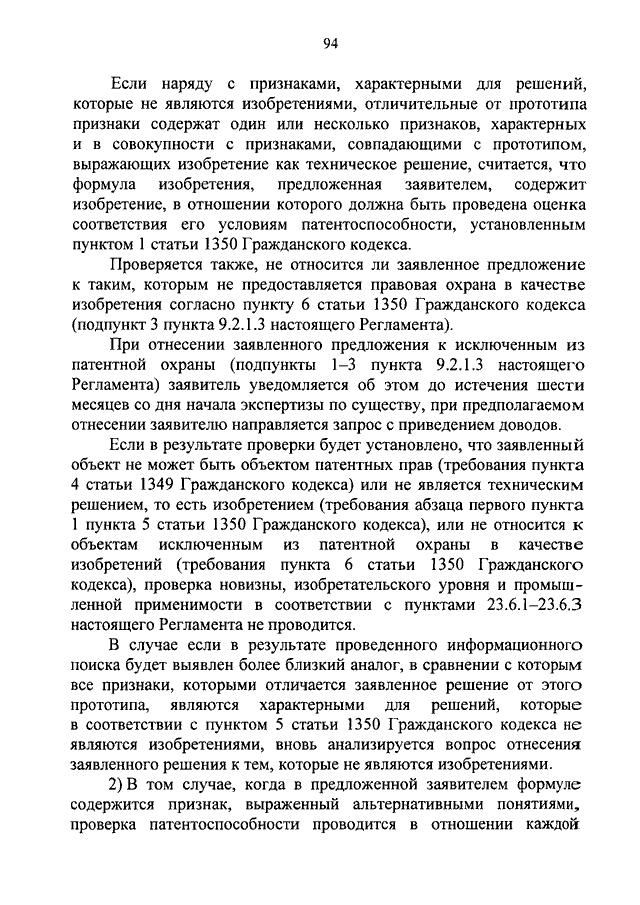 94

Если наряду с признаками, характерными для решений, которые не являются изобретениями, отличительные от прототипа признаки содержат один или несколько признаков, характерных и в совокупности с признаками, совпадающими с прототипом, выражающих изобретение как техническое решение, считается, что формула изобретения, предложенная заявителем, содержит изобретение, в отношении которого должна быть проведена оценка соответствия его условиям патентоспособности, установленным пунктом 1 статьи 1350 Гражданского кодекса.

Проверяется также, не относится ли заявленное предложение к таким, которым не предоставляется правовая охрана в качестве изобретения согласно пункту 6 статьи 1350 Гражданского кодекса (подпункт 3 пункта 9.2.1.3 настоящего Регламента).

При отнесении заявленного предложения к исключенным из патентной охраны (подпункты 1–3 пункта 9.2.1.3 настоящего Регламента) заявитель уведомляется об этом до истечения шести месяцев со дня начала экспертизы по существу, при предполагаемом отнесении заявителю направляется запрос с приведением доводов.

Если в результате проверки будет установлено, что заявленный объект не может быть объектом патентных прав (требования пункта 4 статьи 1349 Гражданского кодекса) или не является техническим решением, то есть изобретением (требования абзаца первого пункта 1 пункта 5 статьи 1350 Гражданского кодекса), или не относится к объектам исключенным из патентной охраны в качестве изобретений (требования пункта 6 статьи 1350 Гражданского кодекса), проверка новизны, изобретательского уровня и промышленной применимости в соответствии с пунктами 23.6.1–23.6.3 настоящего Регламента не проводится.

В случае если в результате проведенного информационного поиска будет выявлен более близкий аналог, в сравнении с которым все признаки, которыми отличается заявленное решение от этого прототипа, являются характерными для решений, которые в соответствии с пунктом 5 статьи 1350 Гражданского кодекса не являются изобретениями, вновь анализируется вопрос отнесения заявленного решения к тем, которые не являются изобретениями.

2) В том случае, когда в предложенной заявителем формуле содержится признак, выраженный альтернативными понятиями, проверка патентоспособности проводится в отношении каждой